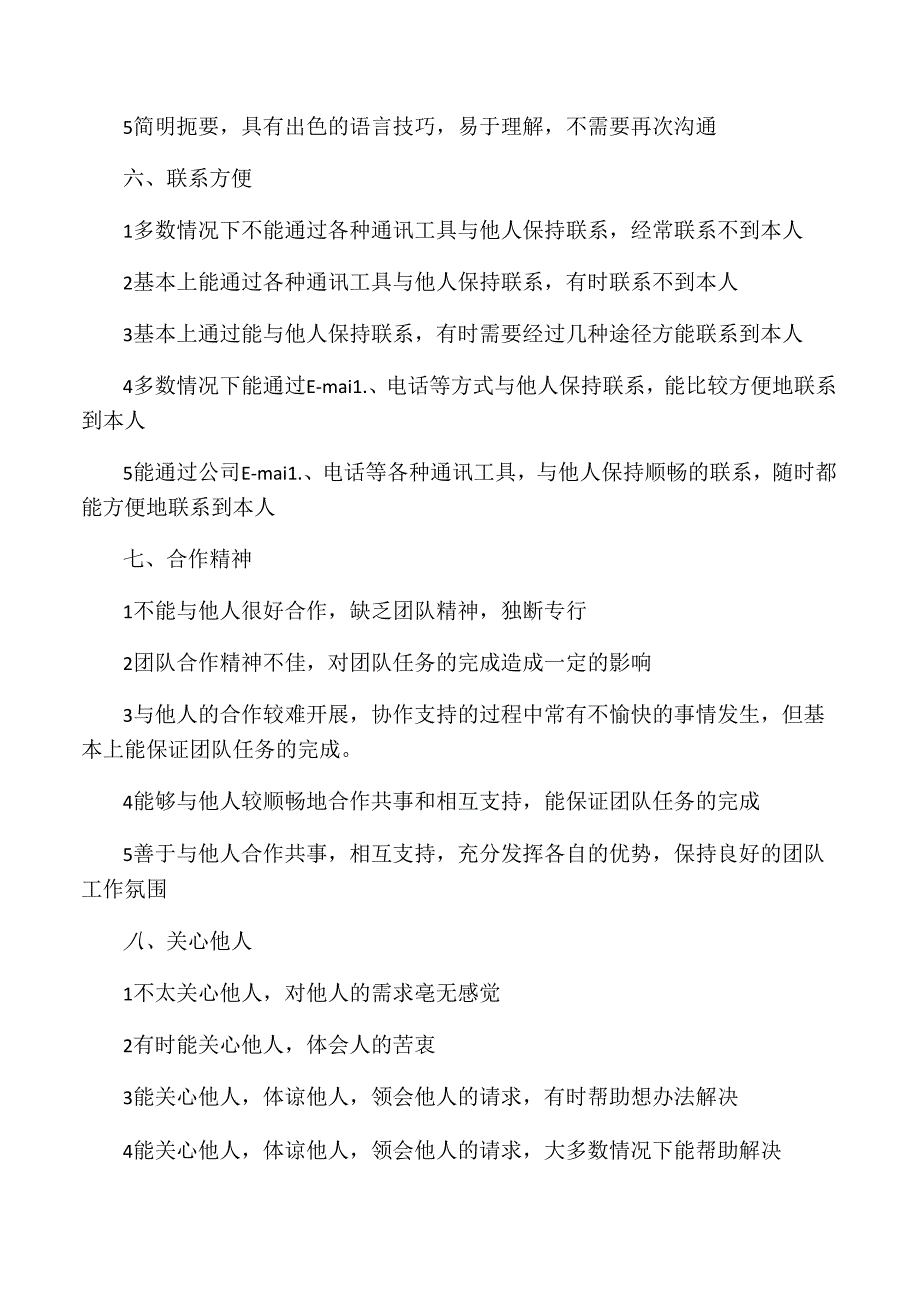 5简明扼要，具有出色的语言技巧，易于理解，不需要再次沟通

六、联系方便

1多数情况下不能通过各种通讯工具与他人保持联系，经常联系不到本人

2基本上能通过各种通讯工具与他人保持联系，有时联系不到本人

3基本上通过能与他人保持联系，有时需要经过几种途径方能联系到本人

4多数情况下能通过E-mai1.、电话等方式与他人保持联系，能比较方便地联系到本人

5能通过公司E-mai1.、电话等各种通讯工具，与他人保持顺畅的联系，随时都能方便地联系到本人

七、合作精神

1不能与他人很好合作，缺乏团队精神，独断专行

2团队合作精神不佳，对团队任务的完成造成一定的影响

3与他人的合作较难开展，协作支持的过程中常有不愉快的事情发生，但基本上能保证团队任务的完成。

4能够与他人较顺畅地合作共事和相互支持，能保证团队任务的完成

5善于与他人合作共事，相互支持，充分发挥各自的优势，保持良好的团队工作氛围

八、关心他人

1不太关心他人，对他人的需求毫无感觉

2有时能关心他人，体会人的苦衷

3能关心他人，体谅他人，领会他人的请求，有时帮助想办法解决

4能关心他人，体谅他人，领会他人的请求，大多数情况下能帮助解决